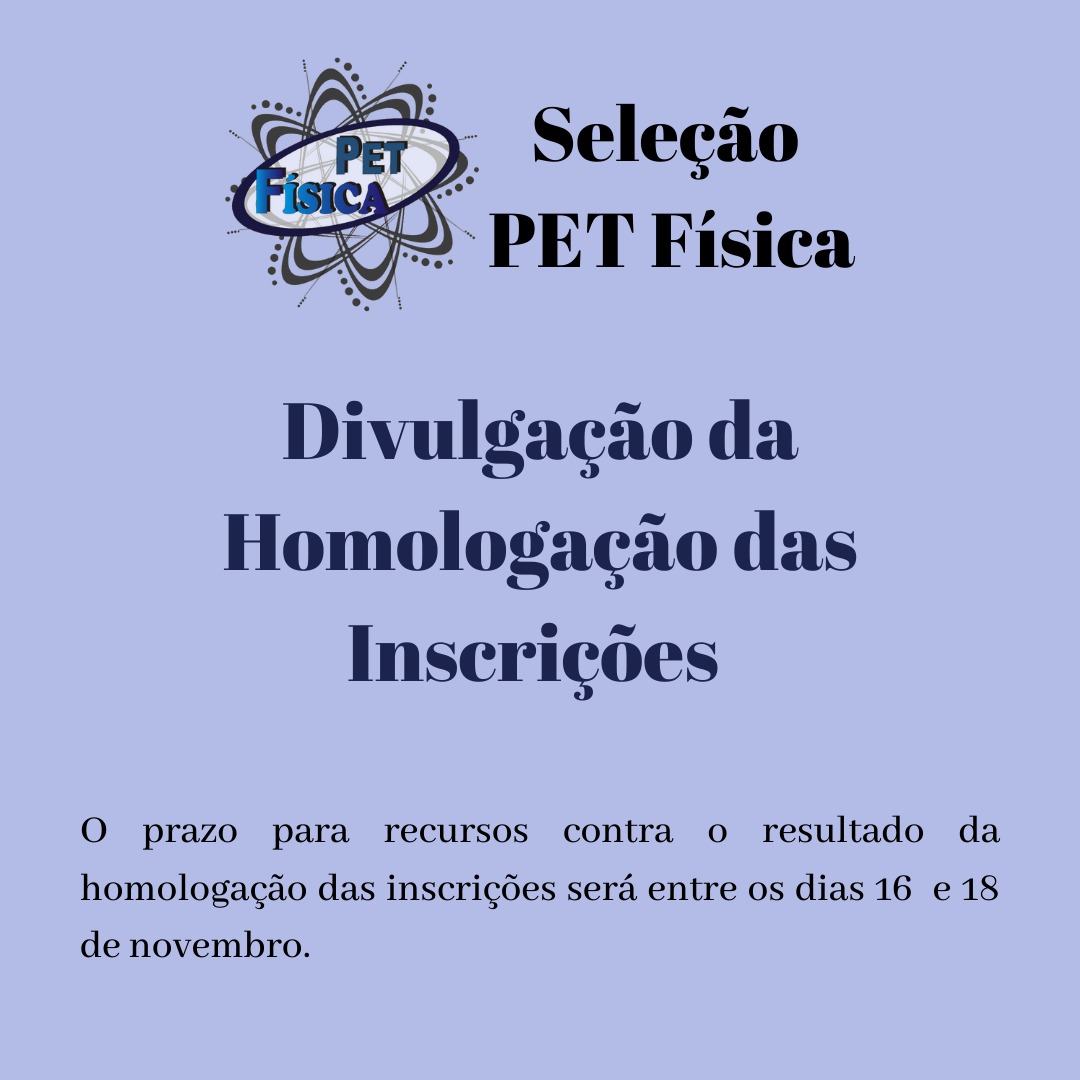 PET
FÍSICA

Seleção
PET Física

Divulgação da
Homologação das
Inscrições

O prazo para recursos contra o resultado da homologação das inscrições será entre os dias 16 e 18 de novembro.